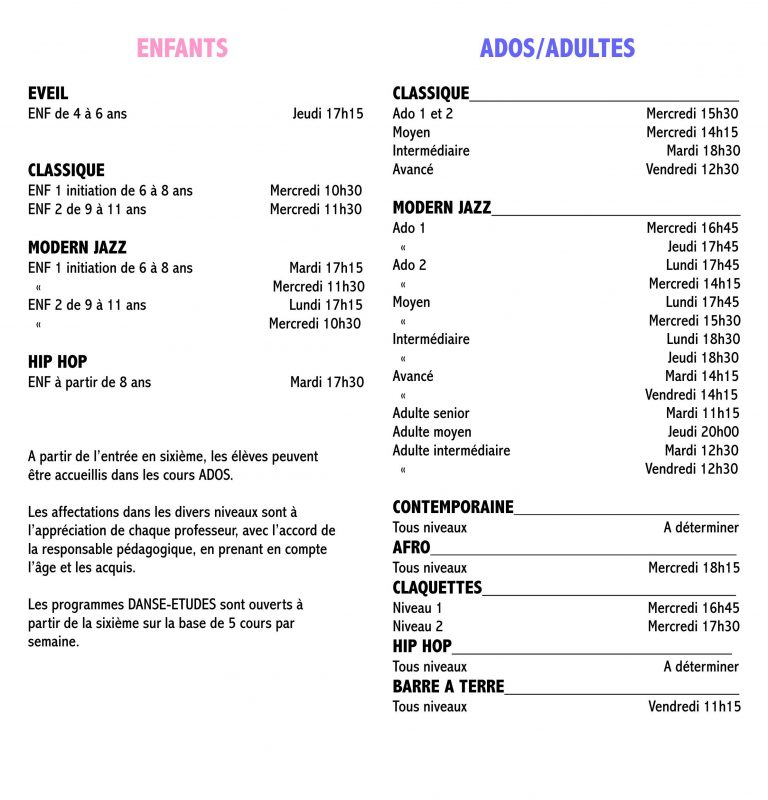 ENFANTS

EVEIL
ENF de 4 à 6 ans Jeudi 17h15

CLASSIQUE
ENF 1 initiation de 6 à 8 ans Mercredi 10h30
ENF 2 de 9 à 11 ans Mercredi 11h30

MODERN JAZZ
ENF 1 initiation de 6 à 8 ans Mardi 17h15
« Mercredi 11h30
ENF 2 de 9 à 11 ans Lundi 17h15
« Mercredi 10h30

HIP HOP
ENF à partir de 8 ans Mardi 17h30

A partir de l'entrée en sixième, les élèves peuvent être accueillis dans les cours ADOS.

Les affectations dans les divers niveaux sont à l'appréciation de chaque professeur, avec l'accord de la responsable pédagogique, en prenant en compte l'âge et les acquis.

Les programmes DANSE-ETUDES sont ouverts à partir de la sixième sur la base de 5 cours par semaine.

ADOS/ADULTES

CLASSIQUE
Ado 1 et 2 Mercredi 15h30
Moyen Mercredi 14h15
Intermédiaire Mardi 18h30
Avancé Vendredi 12h30

MODERN JAZZ
Ado 1 Mercredi 16h45
« Jeudi 17h45
Ado 2 Lundi 17h45
« Mercredi 14h15
Moyen Lundi 17h45
« Mercredi 15h30
Intermédiaire Lundi 18h30
« Jeudi 18h30
Avancé Mardi 14h15
« Vendredi 14h15
Adulte senior Mardi 11h15
Adulte moyen Jeudi 20h00
Adulte intermédiaire Mardi 12h30
« Vendredi 12h30

CONTEMPORAINE
Tous niveaux A déterminer
AFRO
Tous niveaux Mercredi 18h15
CLAQUETTES
Niveau 1 Mercredi 16h45
Niveau 2 Mercredi 17h30
HIP HOP
Tous niveaux A déterminer
BARRE A TERRE
Tous niveaux Vendredi 11h15